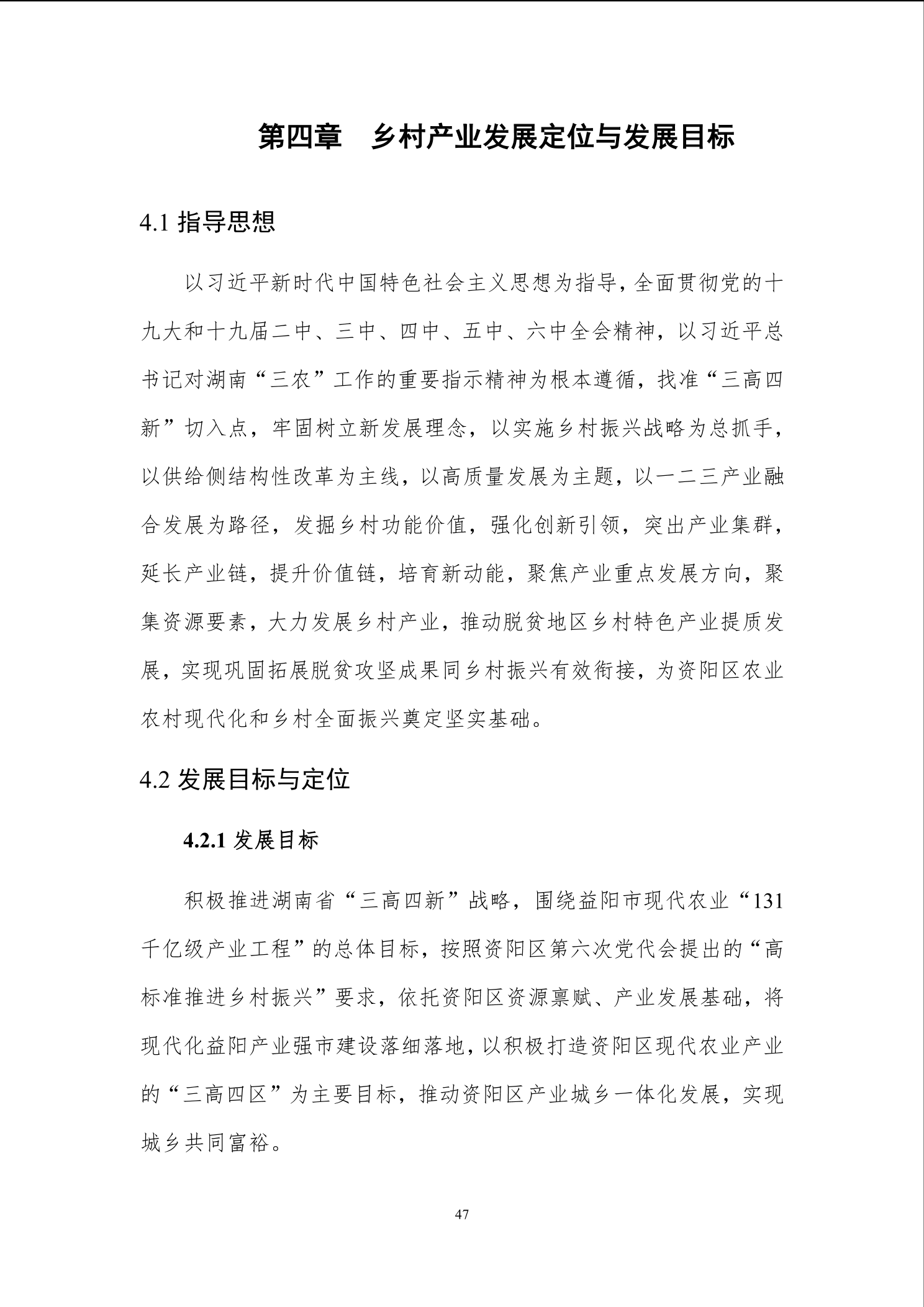 第四章　乡村产业发展定位与发展目标

4.1 指导思想

以习近平新时代中国特色社会主义思想为指导，全面贯彻党的十九大和十九届二中、三中、四中、五中、六中全会精神，以习近平总书记对湖南“三农”工作的重要指示精神为根本遵循，找准“三高四新”切入点，牢固树立新发展理念，以实施乡村振兴战略为总抓手，以供给侧结构性改革为主线，以高质量发展为主题，以一二三产业融合发展为路径，发掘乡村功能价值，强化创新引领，突出产业集群，延长产业链，提升价值链，培育新动能，聚焦产业重点发展方向，聚集资源要素，大力发展乡村产业，推动脱贫地区乡村特色产业提质发展，实现巩固拓展脱贫攻坚成果同乡村振兴有效衔接，为资阳区农业农村现代化和乡村全面振兴奠定坚实基础。

4.2 发展目标与定位

4.2.1 发展目标

积极推进湖南省“三高四新”战略，围绕益阳市现代农业“131千亿级产业工程”的总体目标，按照资阳区第六次党代会提出的“高标准推进乡村振兴”要求，依托资阳区资源禀赋、产业发展基础，将现代化益阳产业强市建设落细落地，以积极打造资阳区现代农业产业的“三高四区”为主要目标，推动资阳区产业城乡一体化发展，实现城乡共同富裕。

47